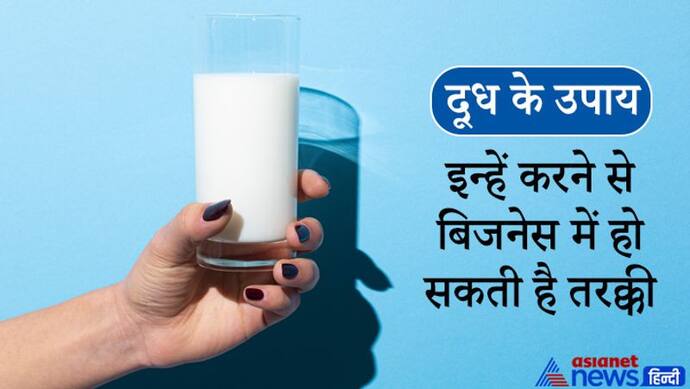 दूध के उपाय

इन्हें करने से बिजनेस में हो सकती है तरक्की

asianet news हिन्दी